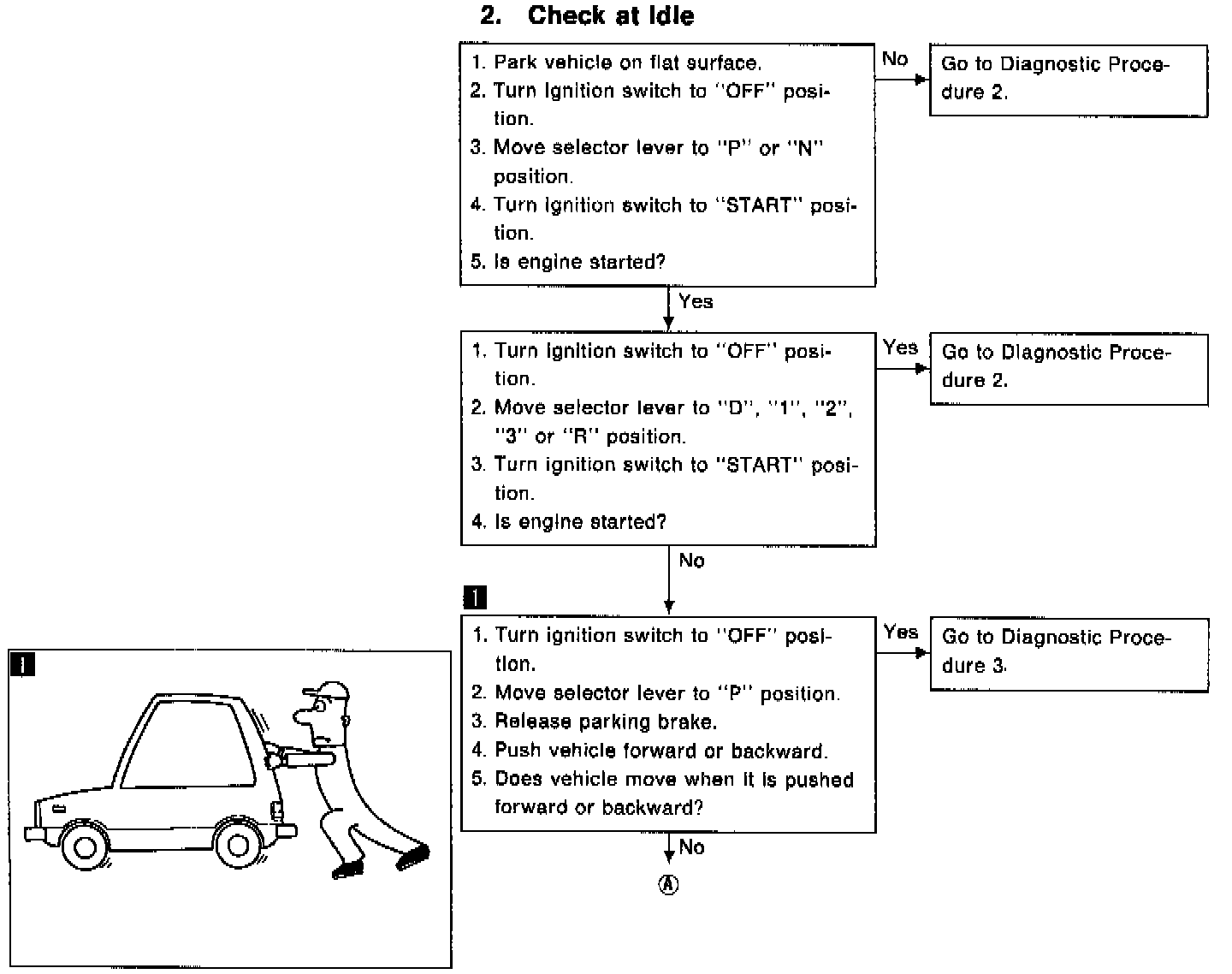 2. Check at Idle

1. Park vehicle on flat surface.
2. Turn ignition switch to "OFF" position.
3. Move selector lever to "P" or "N" position.
4. Turn ignition switch to "START" position.
5. Is engine started?

No

Go to Diagnostic Procedure 2.

Yes

1. Turn ignition switch to "OFF" position.
2. Move selector lever to "D", "1", "2", "3" or "R" position.
3. Turn ignition switch to "START" position.
4. Is engine started?

Yes

Go to Diagnostic Procedure 2.

No

1

1. Turn ignition switch to "OFF" position.
2. Move selector lever to "P" position.
3. Release parking brake.
4. Push vehicle forward or backward.
5. Does vehicle move when it is pushed forward or backward?

Yes

Go to Diagnostic Procedure 3.

No

Ⓐ

1